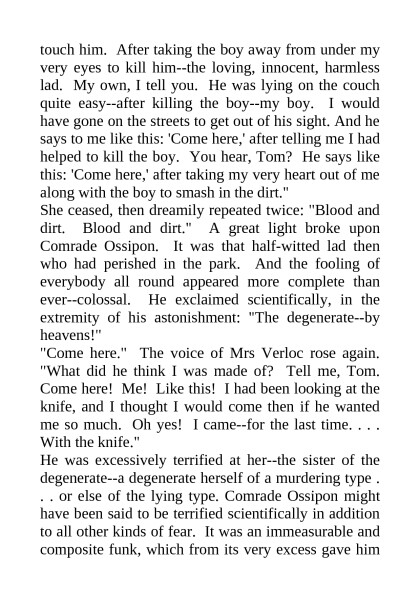 touch him. After taking the boy away from under my very eyes to kill him--the loving, innocent, harmless lad. My own, I tell you. He was lying on the couch quite easy--after killing the boy--my boy. I would have gone on the streets to get out of his sight. And he says to me like this: 'Come here,' after telling me I had helped to kill the boy. You hear, Tom? He says like this: 'Come here,' after taking my very heart out of me along with the boy to smash in the dirt."
She ceased, then dreamily repeated twice: "Blood and dirt. Blood and dirt." A great light broke upon Comrade Ossipon. It was that half-witted lad then who had perished in the park. And the fooling of everybody all round appeared more complete than ever--colossal. He exclaimed scientifically, in the extremity of his astonishment: "The degenerate--by heavens!"
"Come here." The voice of Mrs Verloc rose again. "What did he think I was made of? Tell me, Tom. Come here! Me! Like this! I had been looking at the knife, and I thought I would come then if he wanted me so much. Oh yes! I came--for the last time. . . . With the knife."
He was excessively terrified at her--the sister of the degenerate--a degenerate herself of a murdering type . . . or else of the lying type. Comrade Ossipon might have been said to be terrified scientifically in addition to all other kinds of fear. It was an immeasurable and composite funk, which from its very excess gave him